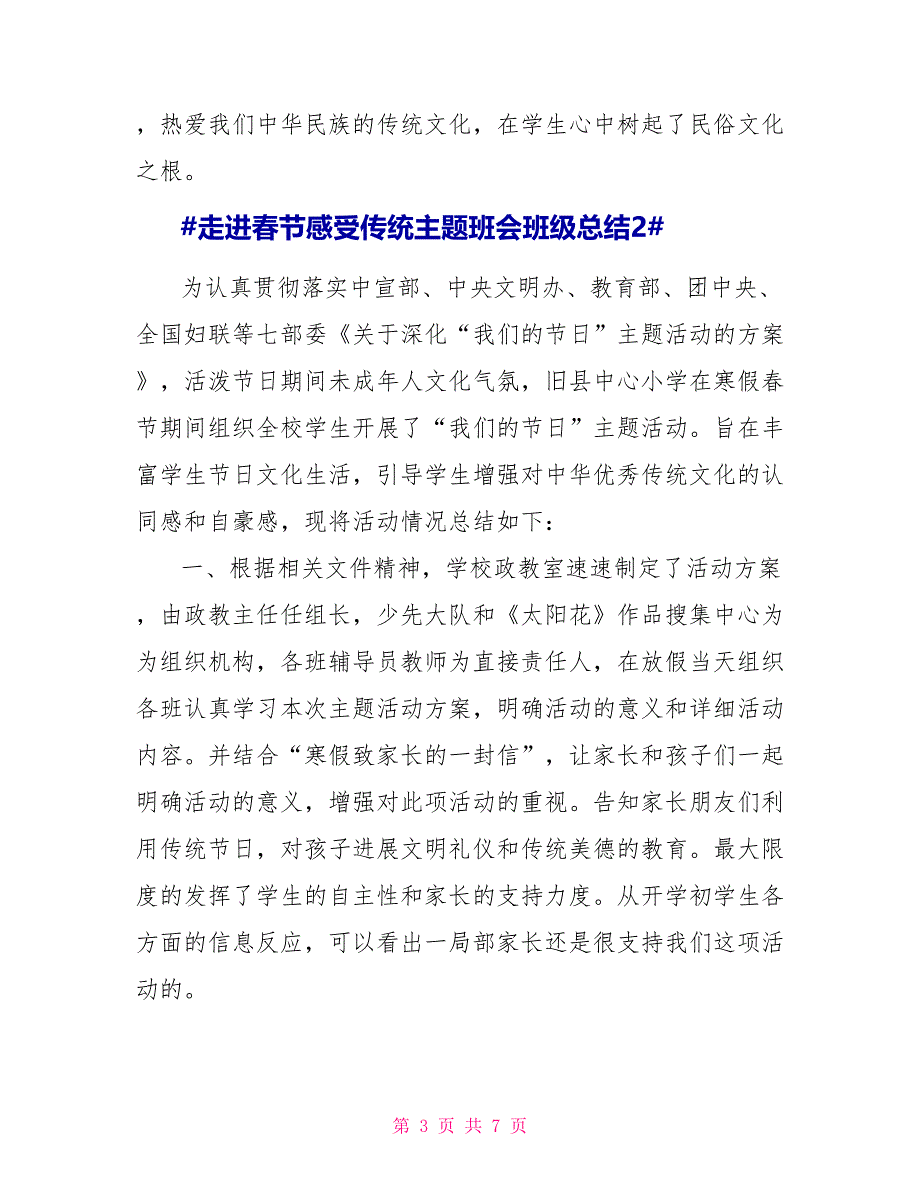 ，热爱我们中华民族的传统文化，在学生心中树起了民俗文化之根。

#走进春节感受传统主题班会班级总结2#

为认真贯彻落实中宣部、中央文明办、教育部、团中央、全国妇联等七部委《关于深化“我们的节日”主题活动的方案》，活泼节日期间未成年人文化气氛，旧县中心小学在寒假春节期间组织全校学生开展了“我们的节日”主题活动。旨在丰富学生节日文化生活，引导学生增强对中华优秀传统文化的认同感和自豪感，现将活动情况总结如下：

一、根据相关文件精神，学校政教室速速制定了活动方案，由政教主任任组长，少先大队和《太阳花》作品搜集中心为为组织机构，各班辅导员教师为直接责任人，在放假当天组织各班认真学习本次主题活动方案，明确活动的意义和详细活动内容。并结合“寒假致家长的一封信”，让家长和孩子们一起明确活动的意义，增强对此项活动的重视。告知家长朋友们利用传统节日，对孩子进展文明礼仪和传统美德的教育。最大限度的发挥了学生的自主性和家长的支持力度。从开学初学生各方面的信息反应，可以看出一局部家长还是很支持我们这项活动的。

第 3 页 共 7 页